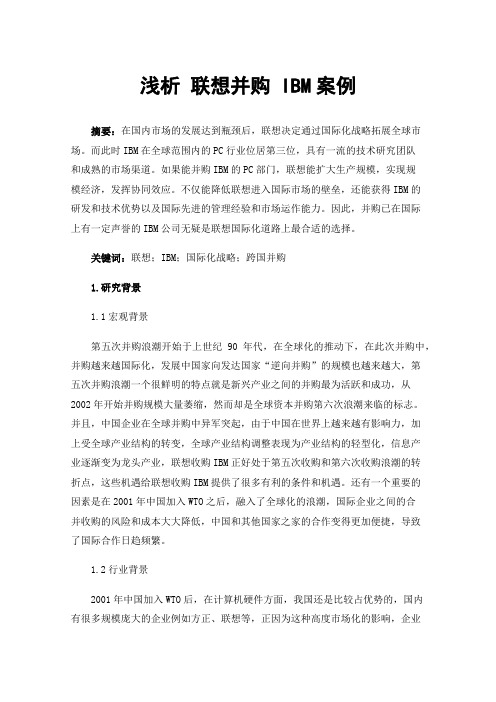 浅析 联想并购 IBM案例

摘要：在国内市场的发展达到瓶颈后，联想决定通过国际化战略拓展全球市场。而此时IBM在全球范围内的PC行业位居第三位，具有一流的技术研究团队和成熟的市场渠道。如果能并购IBM的PC部门，联想能扩大生产规模，实现规模经济，发挥协同效应。不仅能降低联想进入国际市场的壁垒，还能获得IBM的研发和技术优势以及国际先进的管理经验和市场运作能力。因此，并购已在国际上有一定声誉的IBM公司无疑是联想国际化道路上最合适的选择。

关键词：联想；IBM；国际化战略；跨国并购

1.研究背景

1.1宏观背景

第五次并购浪潮开始于上世纪 90 年代，在全球化的推动下，在此次并购中，并购越来越国际化，发展中国家向发达国家“逆向并购”的规模也越来越大，第五次并购浪潮一个很鲜明的特点就是新兴产业之间的并购最为活跃和成功，从2002年开始并购规模大量萎缩，然而却是全球资本并购第六次浪潮来临的标志。并且，中国企业在全球并购中异军突起，由于中国在世界上越来越有影响力，加上受全球产业结构的转变，全球产业结构调整表现为产业结构的轻型化，信息产业逐渐变为龙头产业，联想收购IBM正好处于第五次收购和第六次收购浪潮的转折点，这些机遇给联想收购IBM提供了很多有利的条件和机遇。还有一个重要的因素是在2001年中国加入WTO之后，融入了全球化的浪潮，国际企业之间的合并收购的风险和成本大大降低，中国和其他国家之家的合作变得更加便捷，导致了国际合作日趋频繁。

1.2行业背景

2001年中国加入WTO后，在计算机硬件方面，我国还是比较占优势的，国内有很多规模庞大的企业例如方正、联想等，正因为这种高度市场化的影响，企业